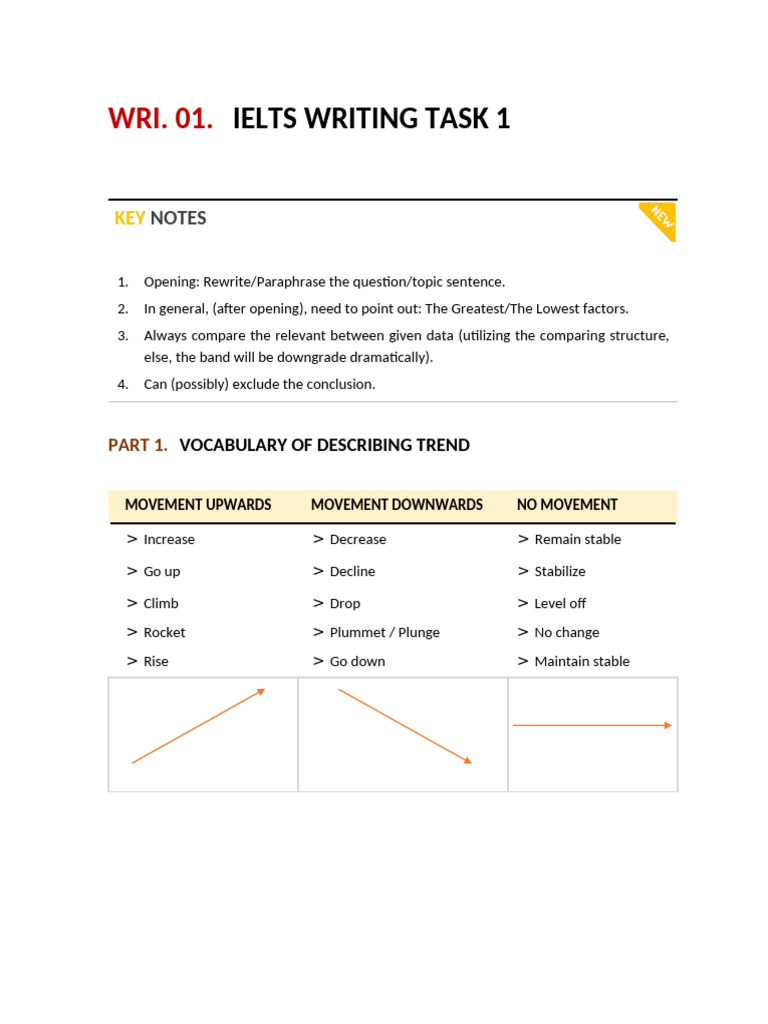 WRI. 01. IELTS WRITING TASK 1

KEY NOTES

NEW

1. Opening: Rewrite/Paraphrase the question/topic sentence.
2. In general, (after opening), need to point out: The Greatest/The Lowest factors.
3. Always compare the relevant between given data (utilizing the comparing structure, else, the band will be downgrade dramatically).
4. Can (possibly) exclude the conclusion.

PART 1. VOCABULARY OF DESCRIBING TREND

| MOVEMENT UPWARDS | MOVEMENT DOWNWARDS | NO MOVEMENT |
|---|---|---|
| > Increase | > Decrease | > Remain stable |
| > Go up | > Decline | > Stabilize |
| > Climb | > Drop | > Level off |
| > Rocket | > Plummet / Plunge | > No change |
| > Rise | > Go down | > Maintain stable |